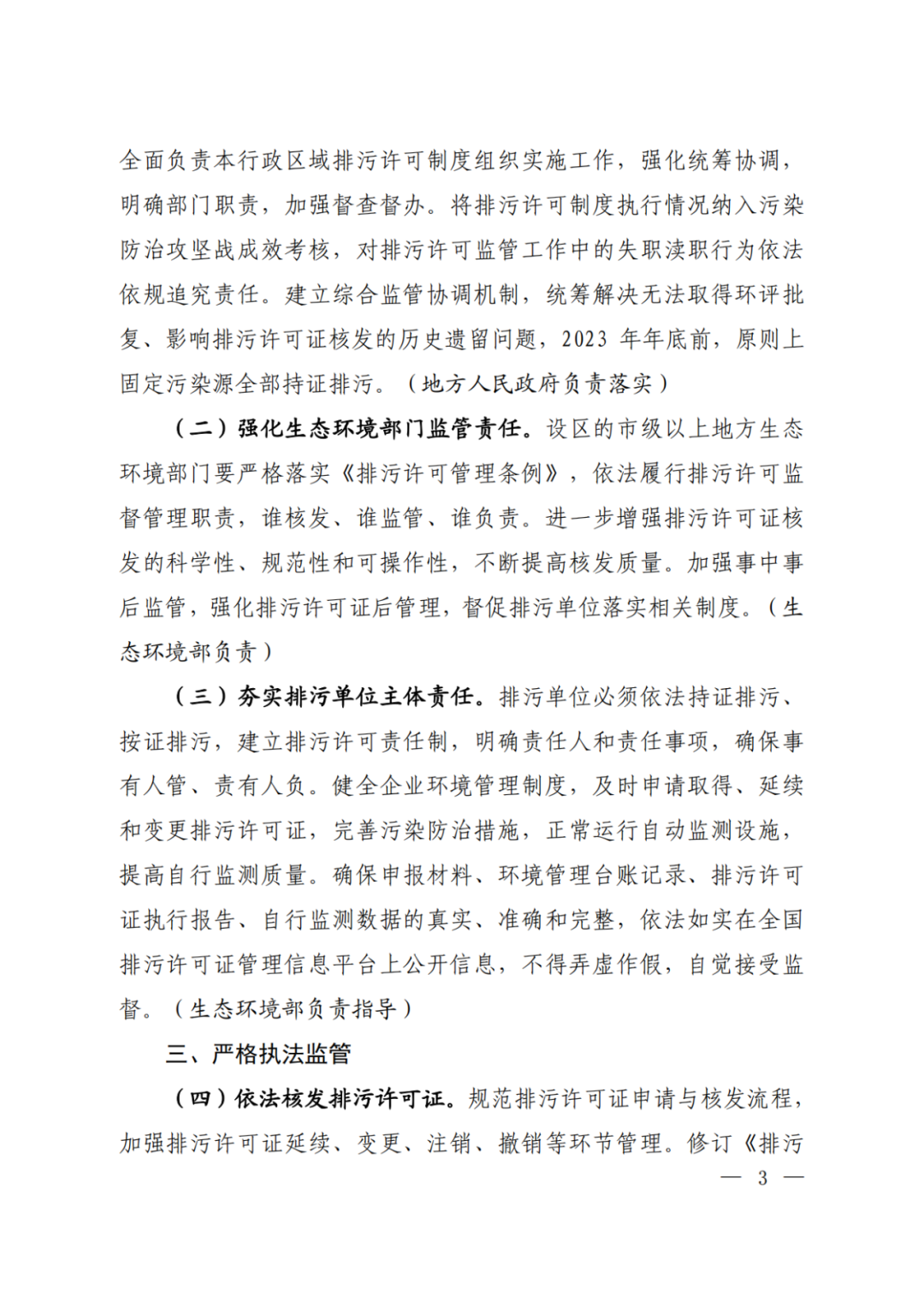 全面负责本行政区域排污许可制度组织实施工作，强化统筹协调，明确部门职责，加强督查督办。将排污许可制度执行情况纳入污染防治攻坚战成效考核，对排污许可监管工作中的失职渎职行为依法依规追究责任。建立综合监管协调机制，统筹解决无法取得环评批复、影响排污许可证核发的历史遗留问题，2023 年年底前，原则上固定污染源全部持证排污。（地方人民政府负责落实）

（二）强化生态环境部门监管责任。设区的市级以上地方生态环境部门要严格落实《排污许可管理条例》，依法履行排污许可监督管理职责，谁核发、谁监管、谁负责。进一步增强排污许可证核发的科学性、规范性和可操作性，不断提高核发质量。加强事中事后监管，强化排污许可证后管理，督促排污单位落实相关制度。（生态环境部负责）

（三）夯实排污单位主体责任。排污单位必须依法持证排污、按证排污，建立排污许可责任制，明确责任人和责任事项，确保事有人管、责有人负。健全企业环境管理制度，及时申请取得、延续和变更排污许可证，完善污染防治措施，正常运行自动监测设施，提高自行监测质量。确保申报材料、环境管理台账记录、排污许可证执行报告、自行监测数据的真实、准确和完整，依法如实在全国排污许可证管理信息平台上公开信息，不得弄虚作假，自觉接受监督。（生态环境部负责指导）

三、严格执法监管

（四）依法核发排污许可证。规范排污许可证申请与核发流程，加强排污许可证延续、变更、注销、撤销等环节管理。修订《排污

— 3 —